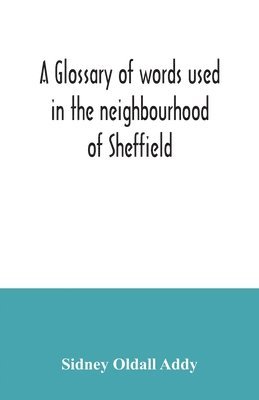 A Glossary of words used in the neighbourhood of Sheffield

Sidney Oldall Addy